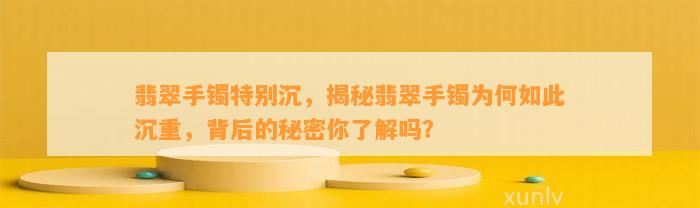 翡翠手镯特别沉，揭秘翡翠手镯为何如此沉重，背后的秘密你了解吗?

xunlv